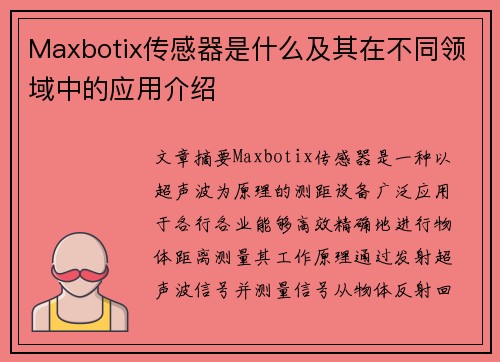 Maxbotix传感器是什么及其在不同领域中的应用介绍

文章摘要Maxbotix传感器是一种以超声波为原理的测距设备广泛应用于各行各业能够高效精确地进行物体距离测量其工作原理通过发射超声波信号并测量信号从物体反射回